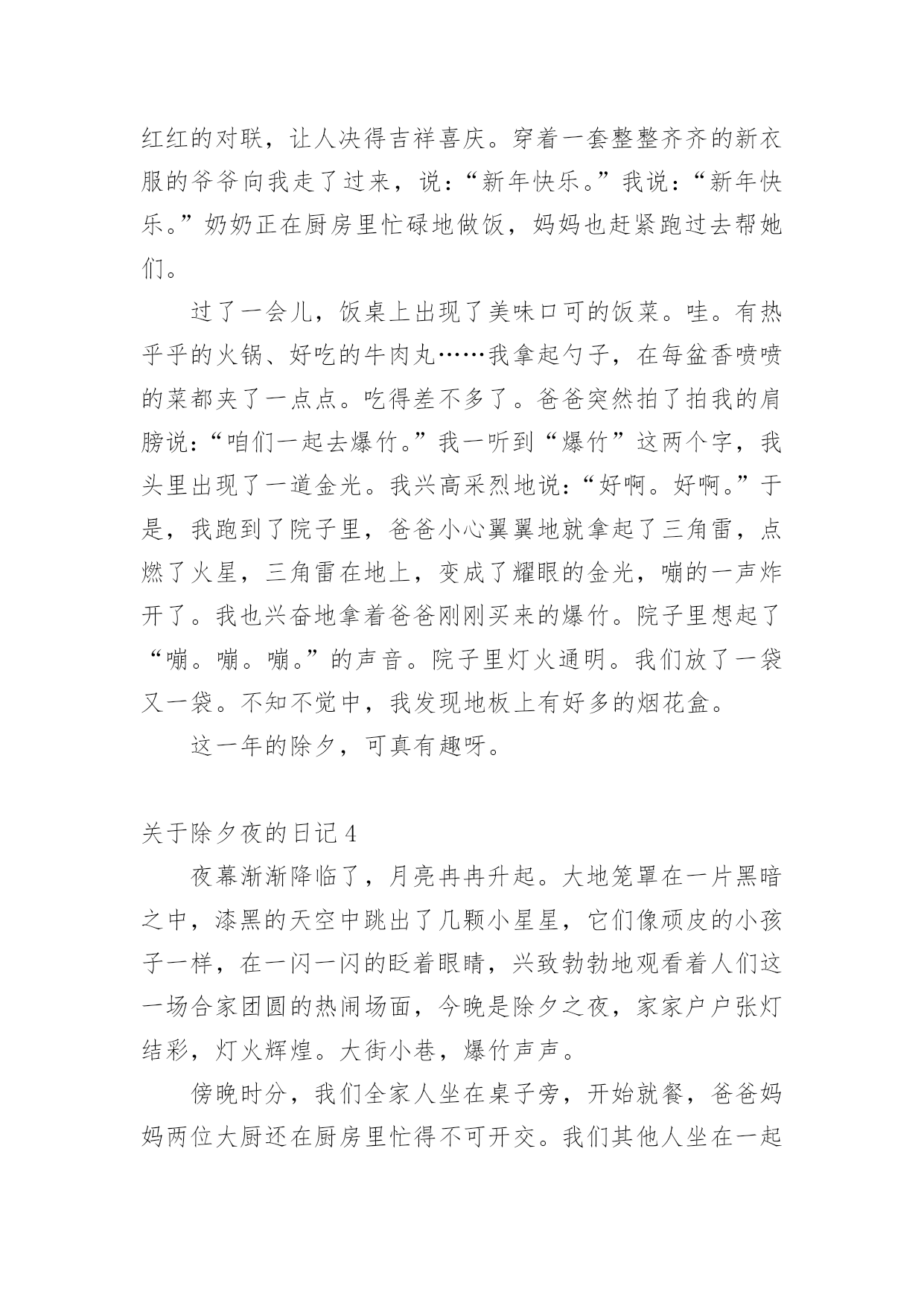 红红的对联，让人决得吉祥喜庆。穿着一套整整齐齐的新衣服的爷爷向我走了过来，说：“新年快乐。”我说：“新年快乐。”奶奶正在厨房里忙碌地做饭，妈妈也赶紧跑过去帮她们。

过了一会儿，饭桌上出现了美味口可的饭菜。哇。有热乎乎的火锅、好吃的牛肉丸……我拿起勺子，在每盆香喷喷的菜都夹了一点点。吃得差不多了。爸爸突然拍了拍我的肩膀说：“咱们一起去爆竹。”我一听到“爆竹”这两个字，我头里出现了一道金光。我兴高采烈地说：“好啊。好啊。”于是，我跑到了院子里，爸爸小心翼翼地就拿起了三角雷，点燃了火星，三角雷在地上，变成了耀眼的金光，嘣的一声炸开了。我也兴奋地拿着爸爸刚刚买来的爆竹。院子里想起了“嘣。嘣。嘣。”的声音。院子里灯火通明。我们放了一袋又一袋。不知不觉中，我发现地板上有好多的烟花盒。

这一年的除夕，可真有趣呀。

关于除夕夜的日记4

夜幕渐渐降临了，月亮冉冉升起。大地笼罩在一片黑暗之中，漆黑的天空中跳出了几颗小星星，它们像顽皮的小孩子一样，在一闪一闪的眨着眼睛，兴致勃勃地观看着人们这一场合家团圆的热闹场面，今晚是除夕之夜，家家户户张灯结彩，灯火辉煌。大街小巷，爆竹声声。

傍晚时分，我们全家人坐在桌子旁，开始就餐，爸爸妈妈两位大厨还在厨房里忙得不可开交。我们其他人坐在一起